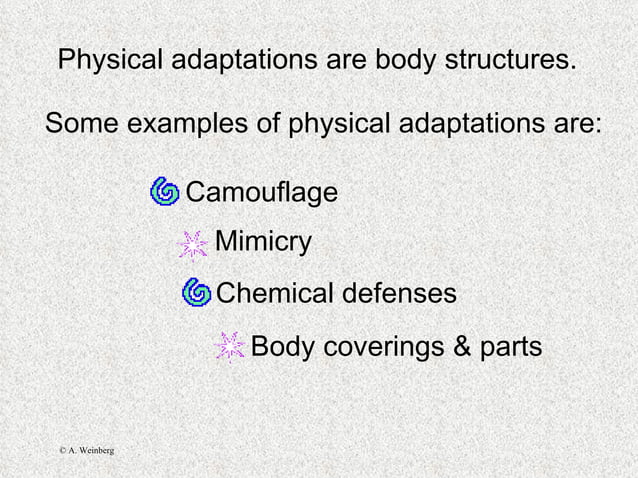 Physical adaptations are body structures.

Some examples of physical adaptations are:

Camouflage

Mimicry

Chemical defenses

Body coverings & parts

© A. Weinberg